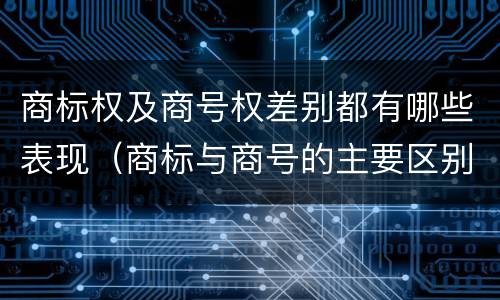 商标权及商号权差别都有哪些表现（商标与商号的主要区别